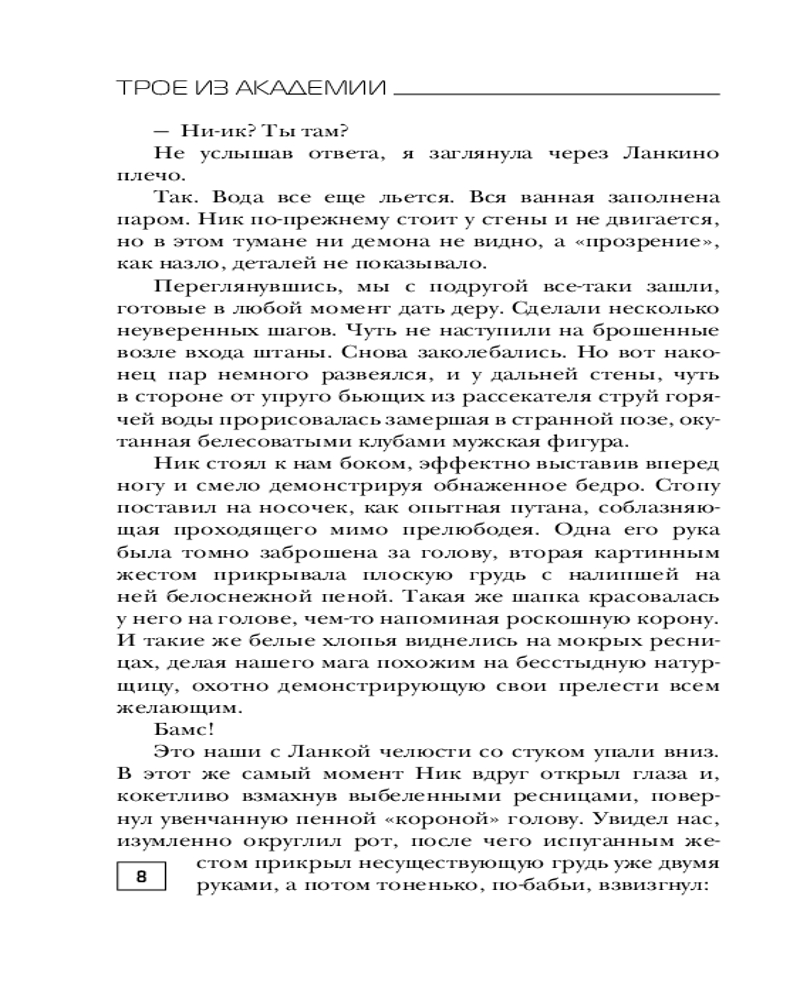 ТРОЕ ИЗ АКАДЕМИИ

— Ни-ик? Ты там?

Не услышав ответа, я заглянула через Ланкино плечо.

Так. Вода все еще льется. Вся ванная заполнена паром. Ник по-прежнему стоит у стены и не двигается, но в этом тумане ни демона не видно, а «прозрение», как назло, деталей не показывало.

Переглянувшись, мы с подругой все-таки зашли, готовые в любой момент дать деру. Сделали несколько неуверенных шагов. Чуть не наступили на брошенные возле входа штаны. Снова заколебались. Но вот наконец пар немного развеялся, и у дальней стены, чуть в стороне от упруго бьющих из рассекателя струй горячей воды прорисовалась замершая в странной позе, окутанная белесоватыми клубами мужская фигура.

Ник стоял к нам боком, эффектно выставив вперед ногу и смело демонстрируя обнаженное бедро. Стопу поставил на носочек, как опытная путана, соблазняющая проходящего мимо прелюбодея. Одна его рука была томно заброшена за голову, вторая картинным жестом прикрывала плоскую грудь с налипшей на ней белоснежной пеной. Такая же шапка красовалась у него на голове, чем-то напоминая роскошную корону. И такие же белые хлопья виднелись на мокрых ресницах, делая нашего мага похожим на бесстыдную натурщицу, охотно демонстрирующую свои прелести всем желающим.

Бамс!

Это наши с Ланкой челюсти со стуком упали вниз. В этот же самый момент Ник вдруг открыл глаза и, кокетливо взмахнув выбеленными ресницами, повернул увенчанную пенной «короной» голову. Увидел нас, изумленно округлил рот, после чего испуганным жестом прикрыл несуществующую грудь уже двумя руками, а потом тоненько, по-бабьи, взвизгнул:

8